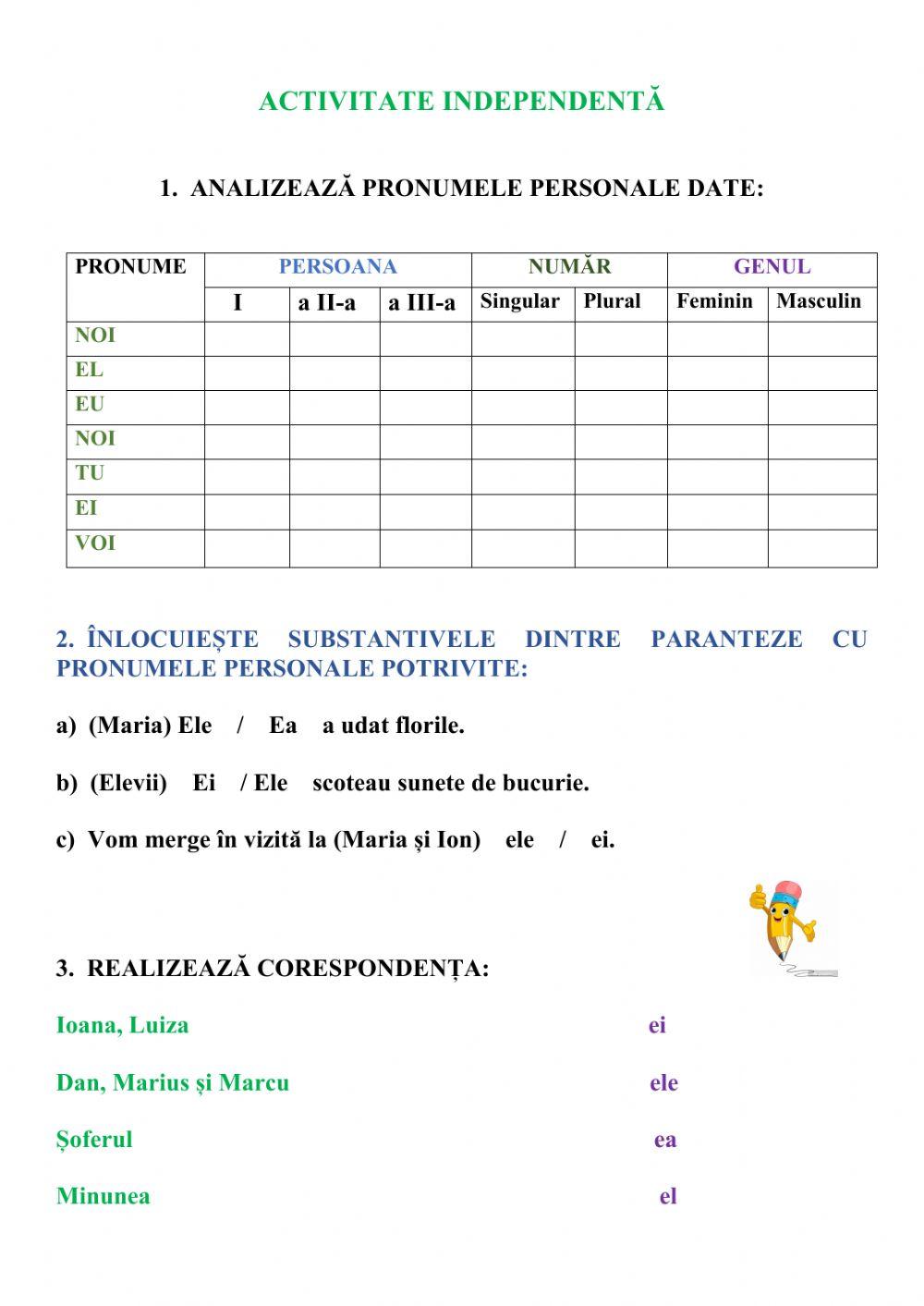 ACTIVITATE INDEPENDENTĂ

1. ANALIZEAZĂ PRONUMELE PERSONALE DATE:

| PRONUME | PERSOANA | | | NUMĂR | | GENUL | |
|---|---|---|---|---|---|---|---|
| | I | a II-a | a III-a | Singular | Plural | Feminin | Masculin |
| NOI | | | | | | | |
| EL | | | | | | | |
| EU | | | | | | | |
| NOI | | | | | | | |
| TU | | | | | | | |
| EI | | | | | | | |
| VOI | | | | | | | |

2. ÎNLOCUIEȘTE SUBSTANTIVELE DINTRE PARANTEZE CU PRONUMELE PERSONALE POTRIVITE:

a) (Maria) Ele / Ea a udat florile.

b) (Elevii) Ei / Ele scoteau sunete de bucurie.

c) Vom merge în vizită la (Maria și Ion) ele / ei.

3. REALIZEAZĂ CORESPONDENȚA:

Ioana, Luiza

Dan, Marius și Marcu

Șoferul

Minunea

ei

ele

ea

el